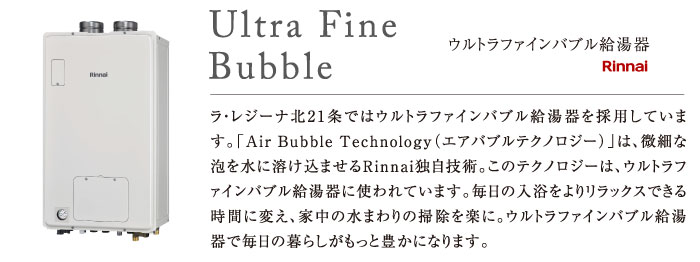 Rinnai

Ultra Fine Bubble

ウルトラファインバブル給湯器

Rinnai

ラ・レジーナ北21条ではウルトラファインバブル給湯器を採用しています。「Air Bubble Technology（エアバブルテクノロジー）」は、微細な泡を水に溶け込ませるRinnai独自技術。このテクノロジーは、ウルトラファインバブル給湯器に使われています。毎日の入浴をよりリラックスできる時間に変え、家中の水まわりの掃除を楽に。ウルトラファインバブル給湯器で毎日の暮らしがもっと豊かになります。